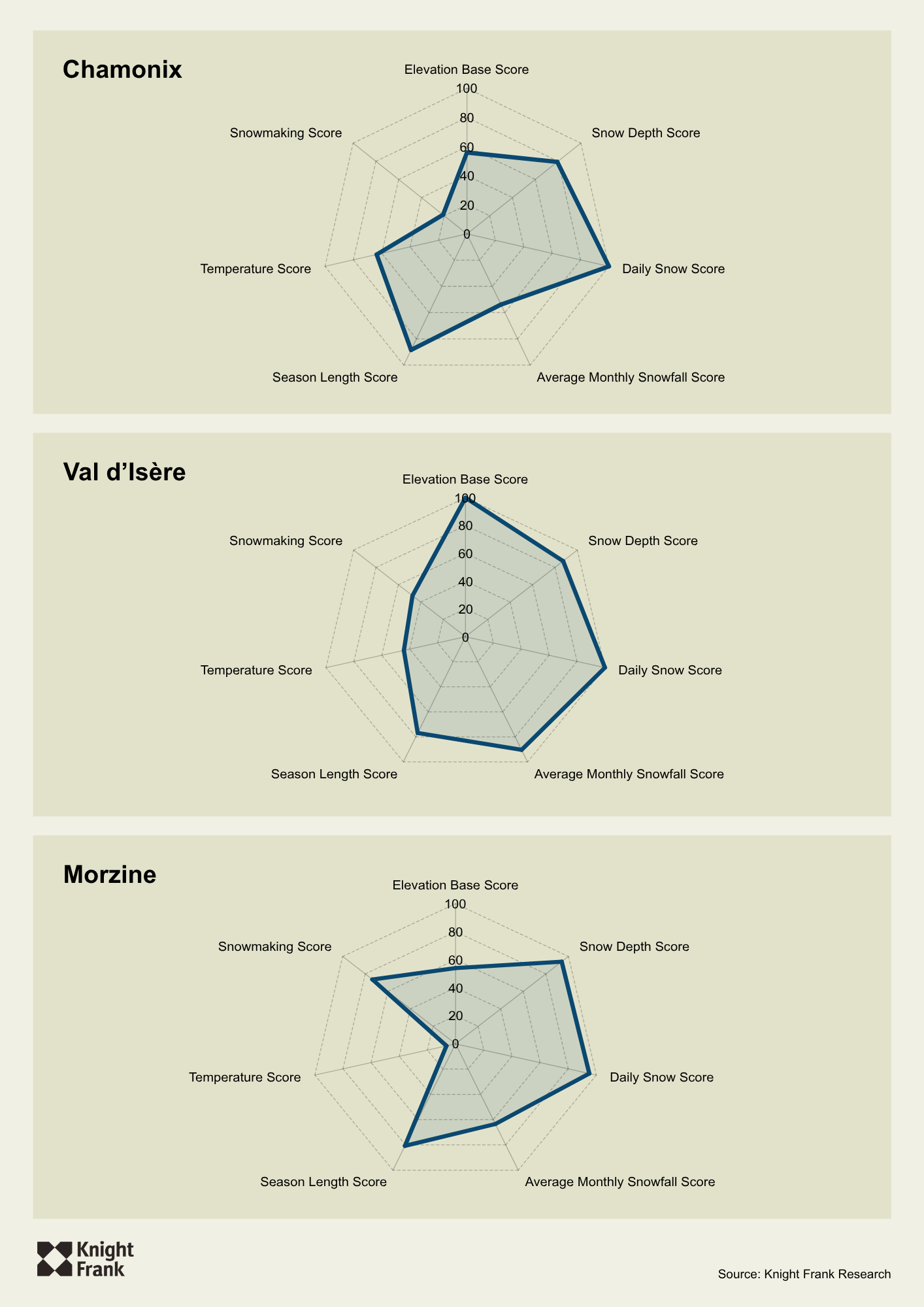 Chamonix

Elevation Base Score
100
80
60
40
20
0
Snow Depth Score
Daily Snow Score
Average Monthly Snowfall Score
Season Length Score
Temperature Score
Snowmaking Score

Val d’Isère

Elevation Base Score
100
80
60
40
20
0
Snow Depth Score
Daily Snow Score
Average Monthly Snowfall Score
Season Length Score
Temperature Score
Snowmaking Score

Morzine

Elevation Base Score
100
80
60
40
20
0
Snow Depth Score
Daily Snow Score
Average Monthly Snowfall Score
Season Length Score
Temperature Score
Snowmaking Score

Knight Frank

Source: Knight Frank Research